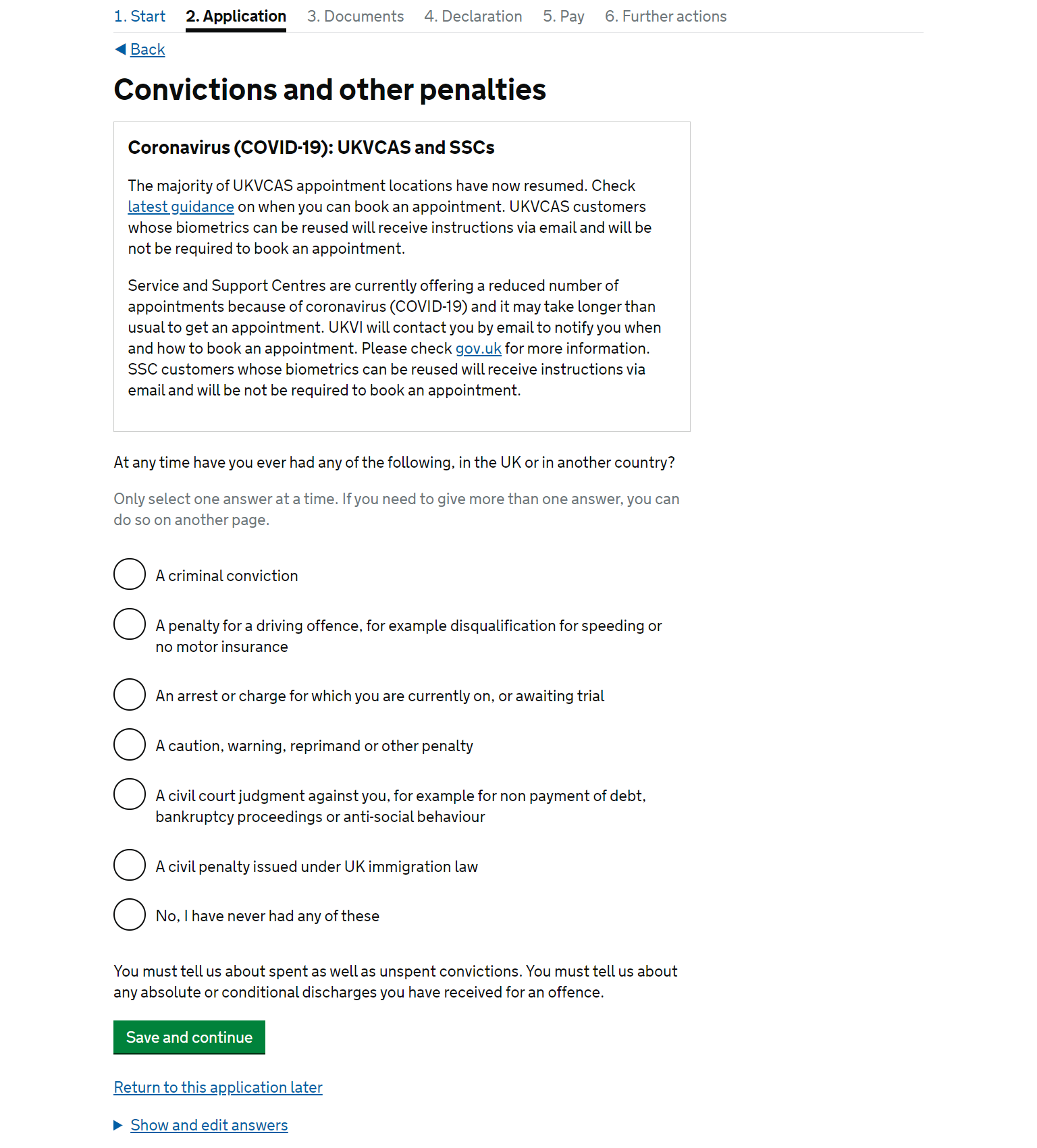 1. Start 2. Application 3. Documents 4. Declaration 5. Pay 6. Further actions

Back

Convictions and other penalties

Coronavirus (COVID-19): UKVCAS and SSCs

The majority of UKVCAS appointment locations have now resumed. Check latest guidance on when you can book an appointment. UKVCAS customers whose biometrics can be reused will receive instructions via email and will be not be required to book an appointment.

Service and Support Centres are currently offering a reduced number of appointments because of coronavirus (COVID-19) and it may take longer than usual to get an appointment. UKVI will contact you by email to notify you when and how to book an appointment. Please check gov.uk for more information. SSC customers whose biometrics can be reused will receive instructions via email and will be not be required to book an appointment.

At any time have you ever had any of the following, in the UK or in another country?

Only select one answer at a time. If you need to give more than one answer, you can do so on another page.

A criminal conviction

A penalty for a driving offence, for example disqualification for speeding or no motor insurance

An arrest or charge for which you are currently on, or awaiting trial

A caution, warning, reprimand or other penalty

A civil court judgment against you, for example for non payment of debt, bankruptcy proceedings or anti-social behaviour

A civil penalty issued under UK immigration law

No, I have never had any of these

You must tell us about spent as well as unspent convictions. You must tell us about any absolute or conditional discharges you have received for an offence.

Save and continue

Return to this application later

Show and edit answers